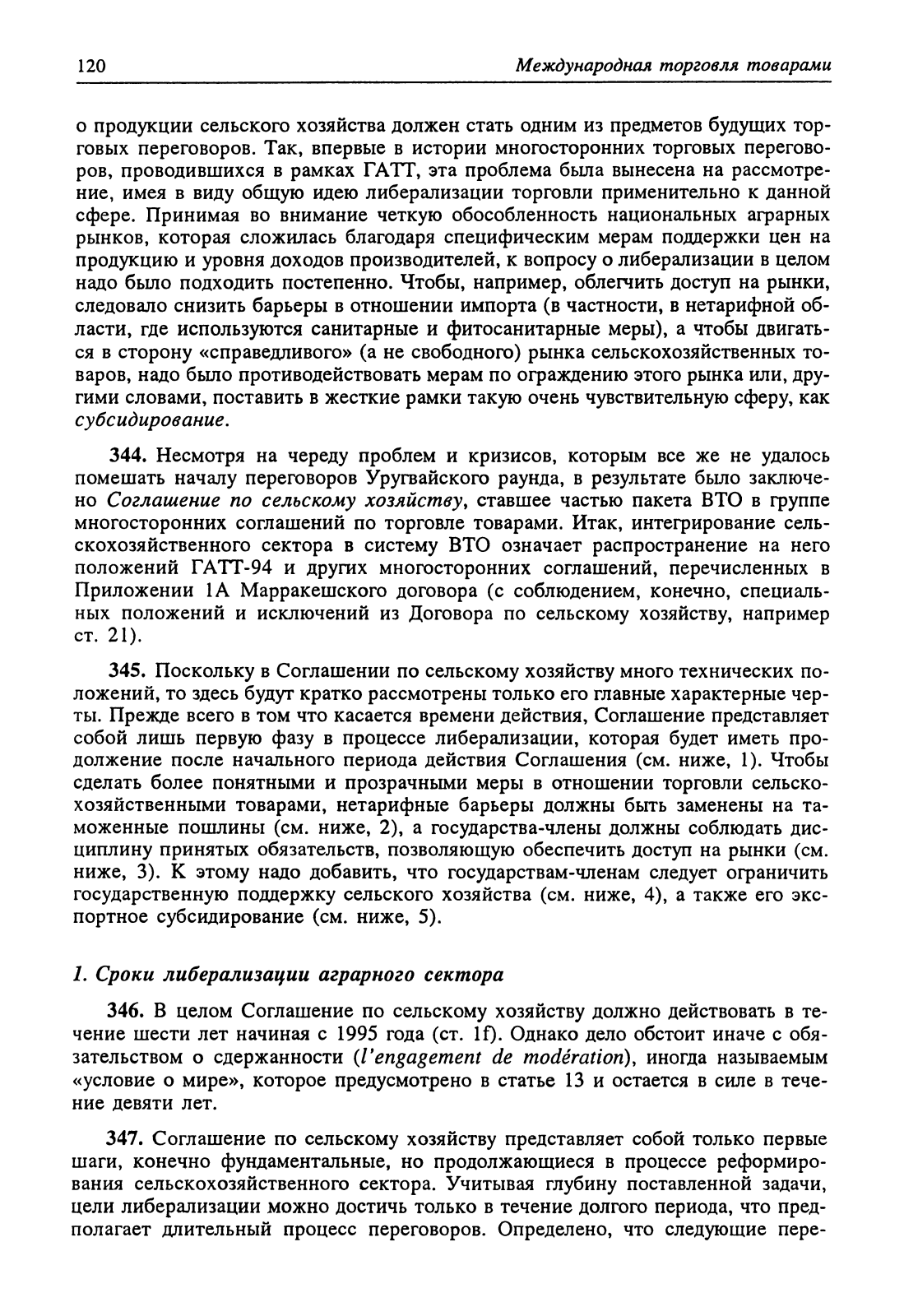 120 Международная торговля товарами

о продукции сельского хозяйства должен стать одним из предметов будущих торговых переговоров. Так, впервые в истории многосторонних торговых переговоров, проводившихся в рамках ГАТТ, эта проблема была вынесена на рассмотрение, имея в виду общую идею либерализации торговли применительно к данной сфере. Принимая во внимание четкую обособленность национальных аграрных рынков, которая сложилась благодаря специфическим мерам поддержки цен на продукцию и уровня доходов производителей, к вопросу о либерализации в целом надо было подходить постепенно. Чтобы, например, облегчить доступ на рынки, следовало снизить барьеры в отношении импорта (в частности, в нетарифной области, где используются санитарные и фитосанитарные меры), а чтобы двигаться в сторону «справедливого» (а не свободного) рынка сельскохозяйственных товаров, надо было противодействовать мерам по ограждению этого рынка или, другими словами, поставить в жесткие рамки такую очень чувствительную сферу, как субсидирование.

344. Несмотря на череду проблем и кризисов, которым все же не удалось помешать началу переговоров Уругвайского раунда, в результате было заключено Соглашение по сельскому хозяйству, ставшее частью пакета ВТО в группе многосторонних соглашений по торговле товарами. Итак, интегрирование сельскохозяйственного сектора в систему ВТО означает распространение на него положений ГАТТ-94 и других многосторонних соглашений, перечисленных в Приложении 1А Марракешского договора (с соблюдением, конечно, специальных положений и исключений из Договора по сельскому хозяйству, например ст. 21).

345. Поскольку в Соглашении по сельскому хозяйству много технических положений, то здесь будут кратко рассмотрены только его главные характерные черты. Прежде всего в том что касается времени действия, Соглашение представляет собой лишь первую фазу в процессе либерализации, которая будет иметь продолжение после начального периода действия Соглашения (см. ниже, 1). Чтобы сделать более понятными и прозрачными меры в отношении торговли сельскохозяйственными товарами, нетарифные барьеры должны быть заменены на таможенные пошлины (см. ниже, 2), а государства-члены должны соблюдать дисциплину принятых обязательств, позволяющую обеспечить доступ на рынки (см. ниже, 3). К этому надо добавить, что государствам-членам следует ограничить государственную поддержку сельского хозяйства (см. ниже, 4), а также его экспортное субсидирование (см. ниже, 5).

1. Сроки либерализации аграрного сектора

346. В целом Соглашение по сельскому хозяйству должно действовать в течение шести лет начиная с 1995 года (ст. 1f). Однако дело обстоит иначе с обязательством о сдержанности (l'engagement de modération), иногда называемым «условие о мире», которое предусмотрено в статье 13 и остается в силе в течение девяти лет.

347. Соглашение по сельскому хозяйству представляет собой только первые шаги, конечно фундаментальные, но продолжающиеся в процессе реформирования сельскохозяйственного сектора. Учитывая глубину поставленной задачи, цели либерализации можно достичь только в течение долгого периода, что предполагает длительный процесс переговоров. Определено, что следующие пере-